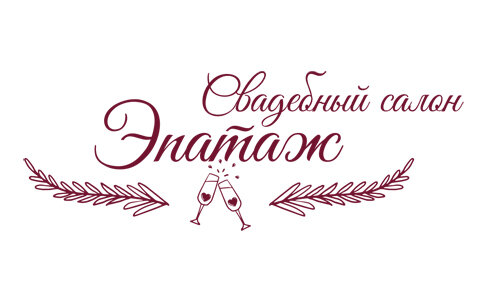 Свадебный салон
Эпатаж